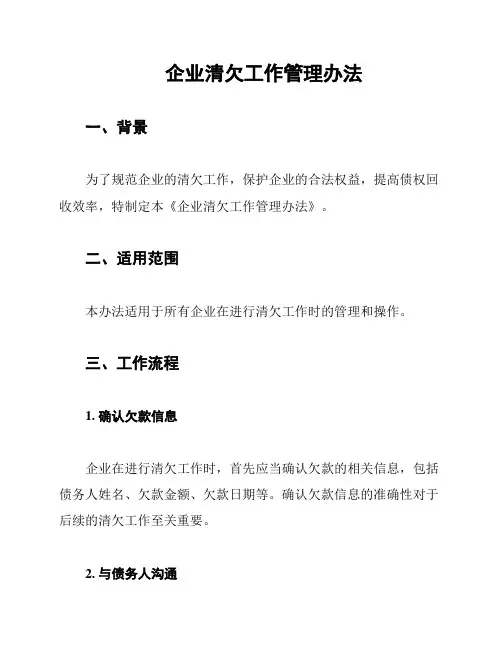 企业清欠工作管理办法

一、背景

为了规范企业的清欠工作，保护企业的合法权益，提高债权回收效率，特制定本《企业清欠工作管理办法》。

二、适用范围

本办法适用于所有企业在进行清欠工作时的管理和操作。

三、工作流程

1. 确认欠款信息

企业在进行清欠工作时，首先应当确认欠款的相关信息，包括债务人姓名、欠款金额、欠款日期等。确认欠款信息的准确性对于后续的清欠工作至关重要。

2. 与债务人沟通